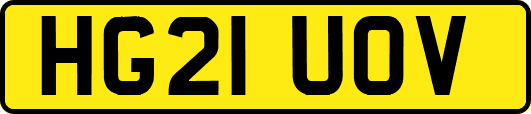 HG21 UOV